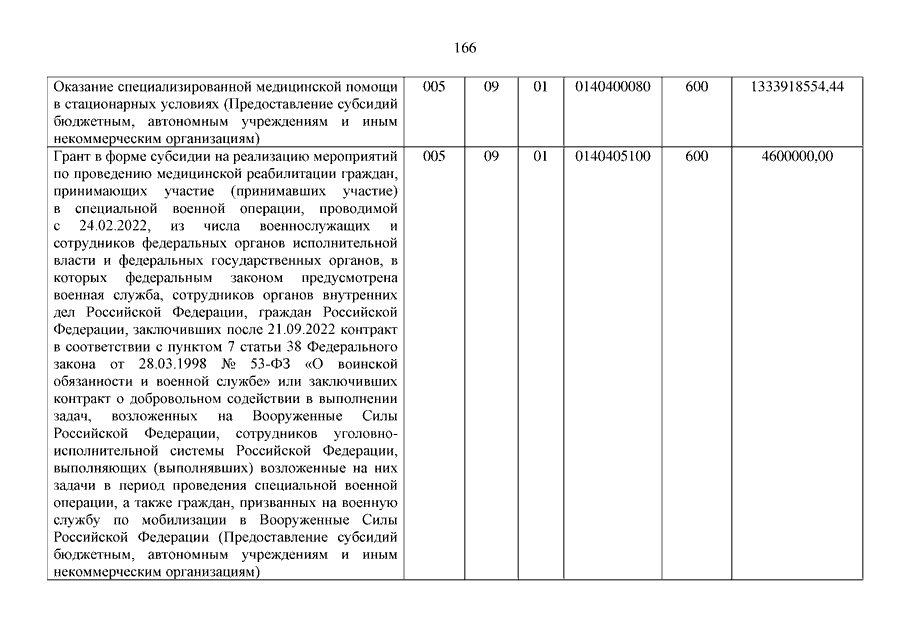 166

| | | | | | | |
|---|---|---|---|---|---|---|
| Оказание специализированной медицинской помощи в стационарных условиях (Предоставление субсидий бюджетным, автономным учреждениям и иным некоммерческим организациям) | 005 | 09 | 01 | 0140400080 | 600 | 1333918554,44 |
| Грант в форме субсидии на реализацию мероприятий по проведению медицинской реабилитации граждан, принимающих участие (принимавших участие) в специальной военной операции, проводимой с 24.02.2022, из числа военнослужащих и сотрудников федеральных органов исполнительной власти и федеральных государственных органов, в которых федеральным законом предусмотрена военная служба, сотрудников органов внутренних дел Российской Федерации, граждан Российской Федерации, заключивших после 21.09.2022 контракт в соответствии с пунктом 7 статьи 38 Федерального закона от 28.03.1998 № 53-ФЗ «О воинской обязанности и военной службе» или заключивших контракт о добровольном содействии в выполнении задач, возложенных на Вооруженные Силы Российской Федерации, сотрудников уголовно-исполнительной системы Российской Федерации, выполняющих (выполнявших) возложенные на них задачи в период проведения специальной военной операции, а также граждан, призванных на военную службу по мобилизации в Вооруженные Силы Российской Федерации (Предоставление субсидий бюджетным, автономным учреждениям и иным некоммерческим организациям) | 005 | 09 | 01 | 0140405100 | 600 | 4600000,00 |